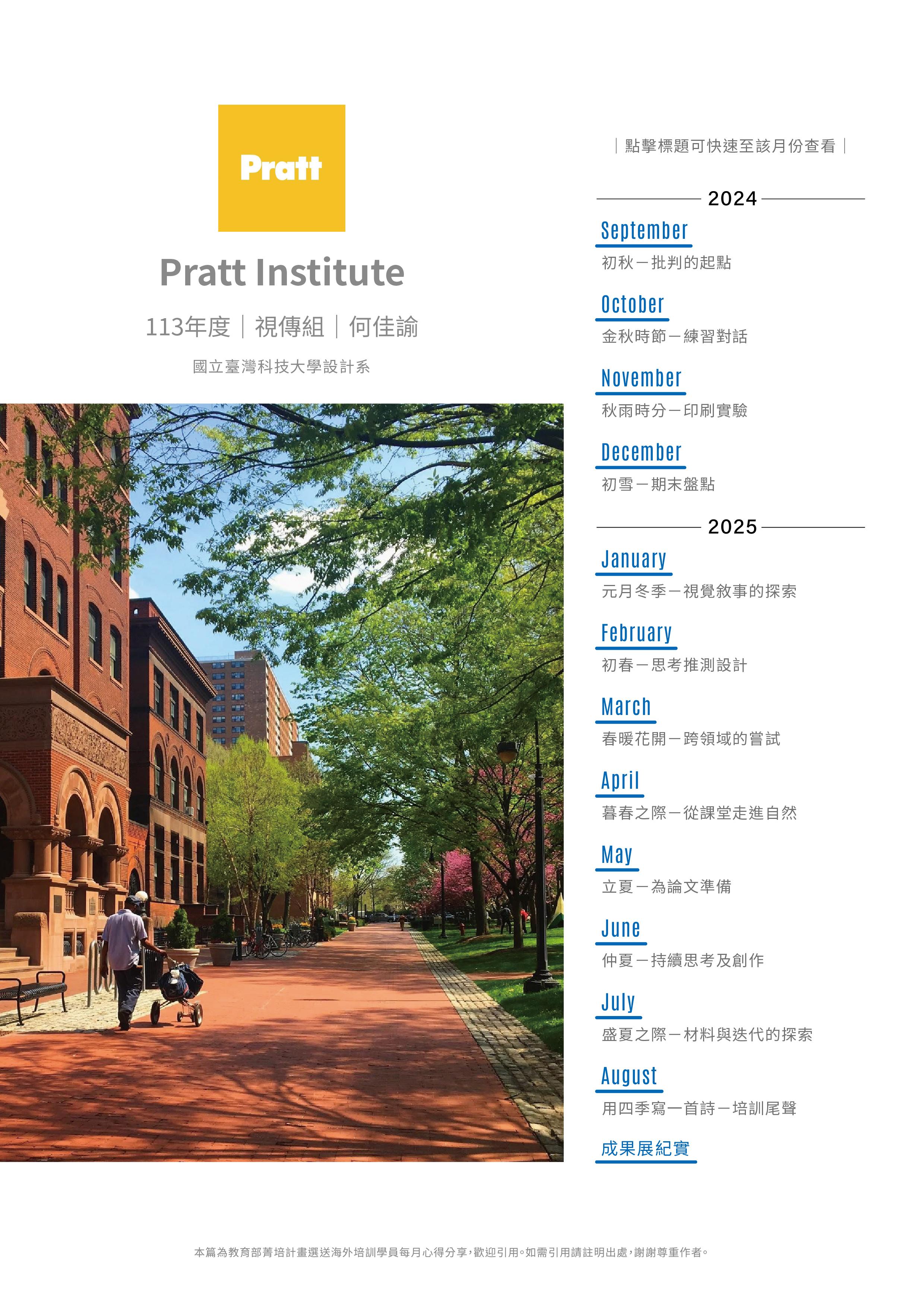 Pratt

Pratt Institute

113年度｜視傳組｜何佳諭

國立臺灣科技大學設計系

｜點擊標題可快速至該月份查看｜

2024

September
初秋－批判的起點

October
金秋時節－練習對話

November
秋雨時分－印刷實驗

December
初雪－期末盤點

2025

January
元月冬季－視覺敘事的探索

February
初春－思考推測設計

March
春暖花開－跨領域的嘗試

April
暮春之際－從課堂走進自然

May
立夏－為論文準備

June
仲夏－持續思考及創作

July
盛夏之際－材料與迭代的探索

August
用四季寫一首詩－培訓尾聲

成果展紀實

本篇為教育部菁培計畫選送海外培訓學員每月心得分享，歡迎引用。如需引用請註明出處，謝謝尊重作者。